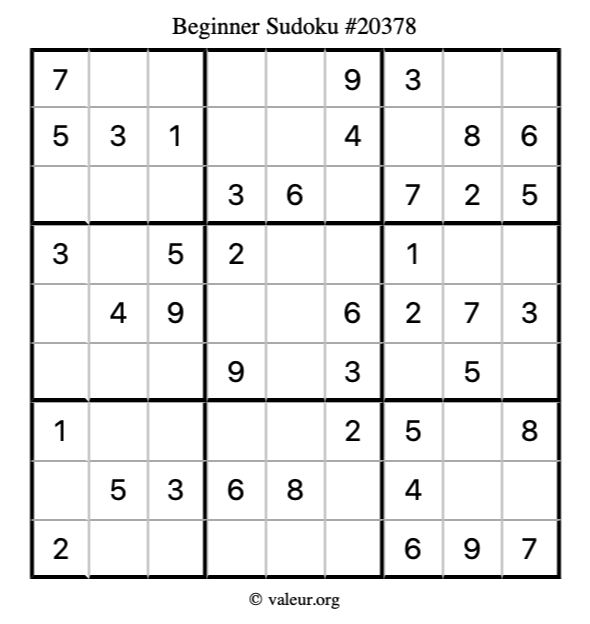 Beginner Sudoku #20378

| | | | | | | | | |
|---|---|---|---|---|---|---|---|---|
| 7 | | | | | 9 | 3 | | |
| 5 | 3 | 1 | | | 4 | | 8 | 6 |
| | | | 3 | 6 | | 7 | 2 | 5 |
| 3 | | 5 | 2 | | | 1 | | |
| | 4 | 9 | | | 6 | 2 | 7 | 3 |
| | | | 9 | | 3 | | 5 | |
| 1 | | | | | 2 | 5 | | 8 |
| | 5 | 3 | 6 | 8 | | 4 | | |
| 2 | | | | | | 6 | 9 | 7 |

© valeur.org